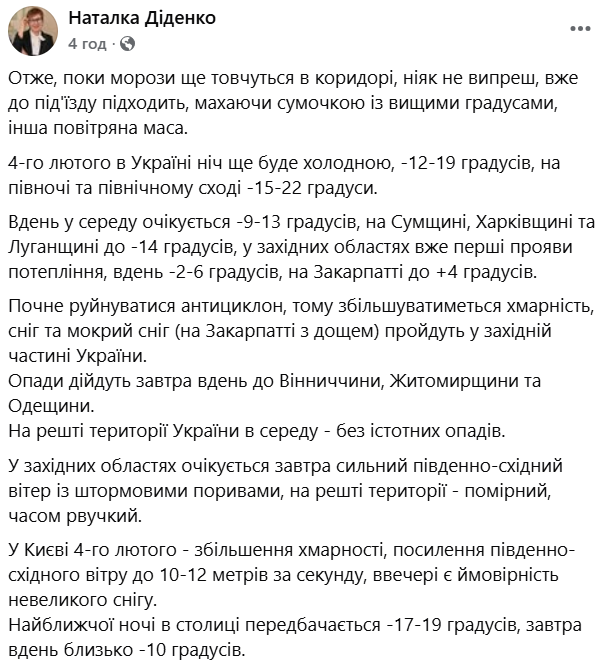 Наталка Діденко
4 год ·

Отже, поки морози ще товчуться в коридорі, ніяк не випреш, вже до під'їзду підходить, махаючи сумочкою із вищими градусами, інша повітряна маса.

4-го лютого в Україні ніч ще буде холодною, -12-19 градусів, на півночі та північному сході -15-22 градуси.

Вдень у середу очікується -9-13 градусів, на Сумщині, Харківщині та Луганщині до -14 градусів, у західних областях вже перші прояви потепління, вдень -2-6 градусів, на Закарпатті до +4 градусів.

Почне руйнуватися антициклон, тому збільшуватиметься хмарність, сніг та мокрий сніг (на Закарпатті з дощем) пройдуть у західній частині України.
Опади дійдуть завтра вдень до Вінниччини, Житомирщини та Одещини.
На решті території України в середу - без істотних опадів.

У західних областях очікується завтра сильний південно-східний вітер із штормовими поривами, на решті території - помірний, часом рвучкий.

У Києві 4-го лютого - збільшення хмарності, посилення південно-східного вітру до 10-12 метрів за секунду, ввечері є ймовірність невеликого снігу.
Найближчої ночі в столиці передбачається -17-19 градусів, завтра вдень близько -10 градусів.